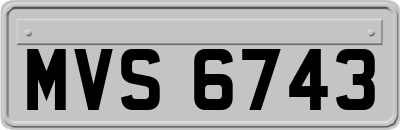 MVS 6743